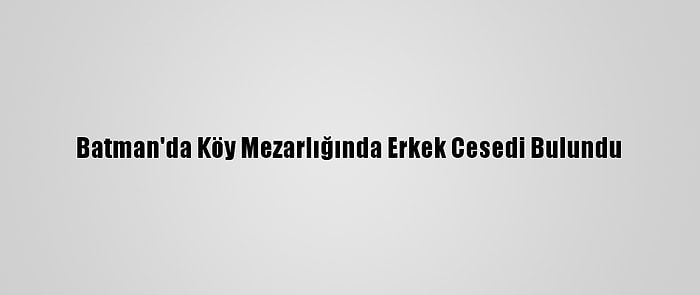 Batman'da Köy Mezarlığında Erkek Cesedi Bulundu